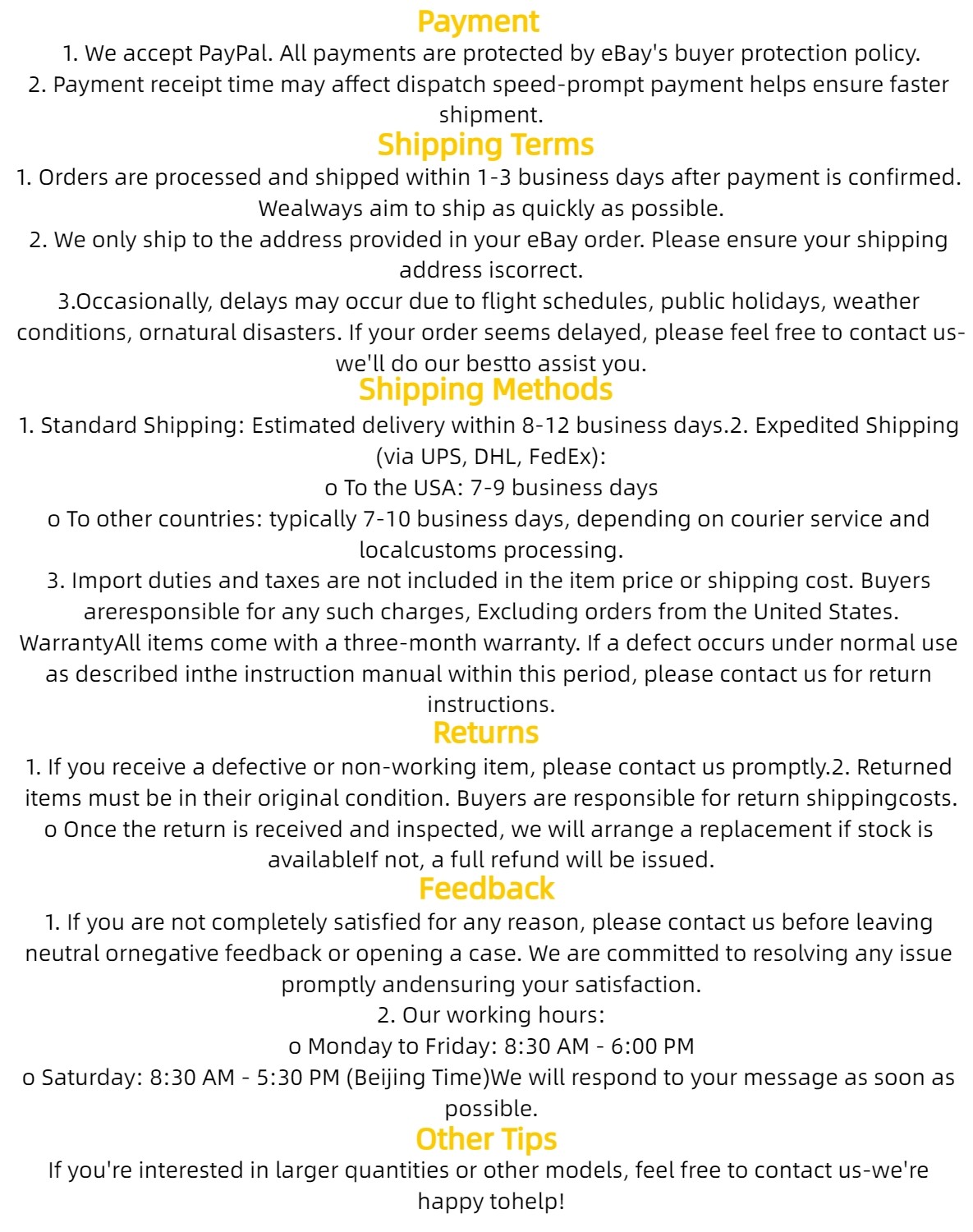 Payment

1. We accept PayPal. All payments are protected by eBay's buyer protection policy.
2. Payment receipt time may affect dispatch speed-prompt payment helps ensure faster shipment.

Shipping Terms

1. Orders are processed and shipped within 1-3 business days after payment is confirmed. Wealways aim to ship as quickly as possible.
2. We only ship to the address provided in your eBay order. Please ensure your shipping address iscorrect.
3.Occasionally, delays may occur due to flight schedules, public holidays, weather conditions, ornatural disasters. If your order seems delayed, please feel free to contact us-we'll do our bestto assist you.

Shipping Methods

1. Standard Shipping: Estimated delivery within 8-12 business days.2. Expedited Shipping (via UPS, DHL, FedEx):
o To the USA: 7-9 business days
o To other countries: typically 7-10 business days, depending on courier service and localcustoms processing.
3. Import duties and taxes are not included in the item price or shipping cost. Buyers areresponsible for any such charges, Excluding orders from the United States.
WarrantyAll items come with a three-month warranty. If a defect occurs under normal use as described inthe instruction manual within this period, please contact us for return instructions.

Returns

1. If you receive a defective or non-working item, please contact us promptly.2. Returned items must be in their original condition. Buyers are responsible for return shippingcosts.
o Once the return is received and inspected, we will arrange a replacement if stock is availableIf not, a full refund will be issued.

Feedback

1. If you are not completely satisfied for any reason, please contact us before leaving neutral ornegative feedback or opening a case. We are committed to resolving any issue promptly andensuring your satisfaction.
2. Our working hours:
o Monday to Friday: 8:30 AM - 6:00 PM
o Saturday: 8:30 AM - 5:30 PM (Beijing Time)We will respond to your message as soon as possible.

Other Tips

If you're interested in larger quantities or other models, feel free to contact us-we're happy tohelp!